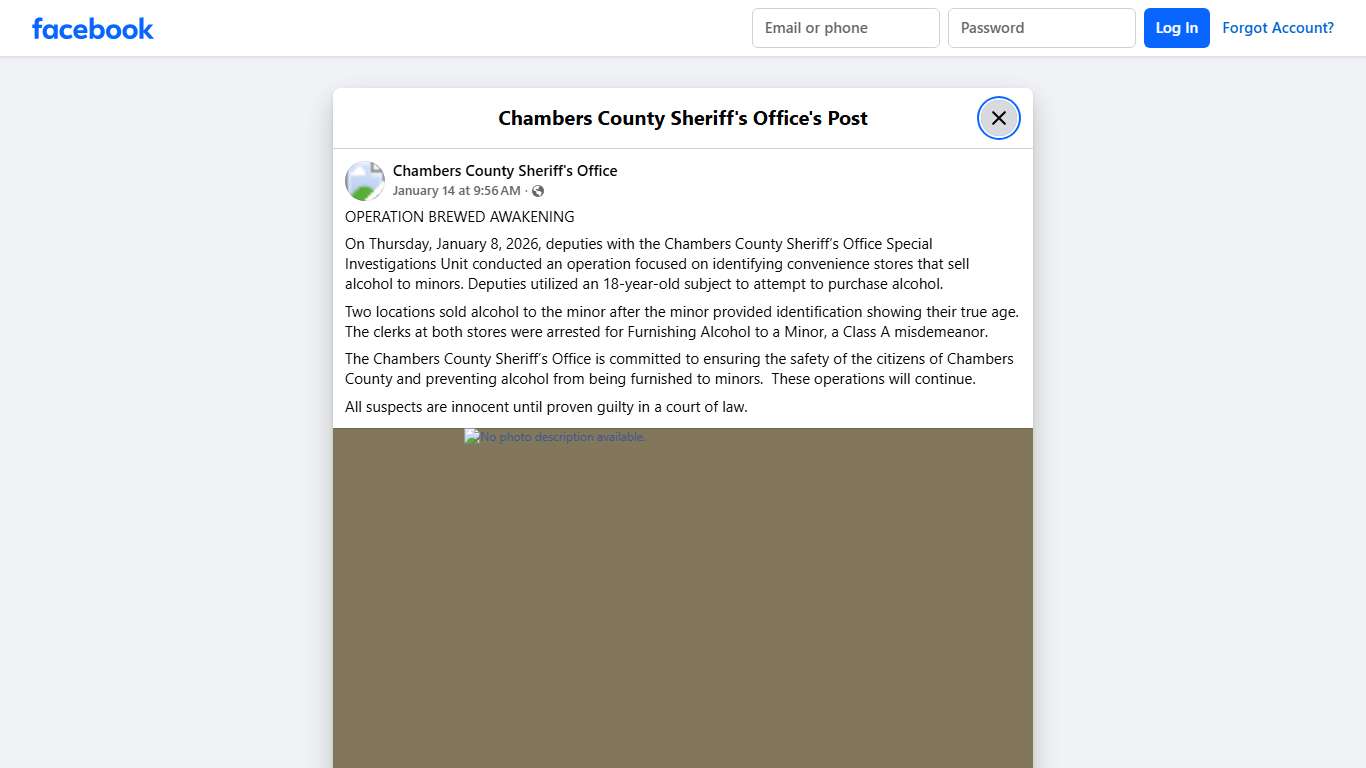 facebook

Email or phone

Password

Log In

Forgot Account?

Chambers County Sheriff's Office's Post

Chambers County Sheriff's Office
January 14 at 9:56 AM ·

OPERATION BREWED AWAKENING

On Thursday, January 8, 2026, deputies with the Chambers County Sheriff's Office Special Investigations Unit conducted an operation focused on identifying convenience stores that sell alcohol to minors. Deputies utilized an 18-year-old subject to attempt to purchase alcohol.

Two locations sold alcohol to the minor after the minor provided identification showing their true age. The clerks at both stores were arrested for Furnishing Alcohol to a Minor, a Class A misdemeanor.

The Chambers County Sheriff's Office is committed to ensuring the safety of the citizens of Chambers County and preventing alcohol from being furnished to minors. These operations will continue.

All suspects are innocent until proven guilty in a court of law.

No photo description available.